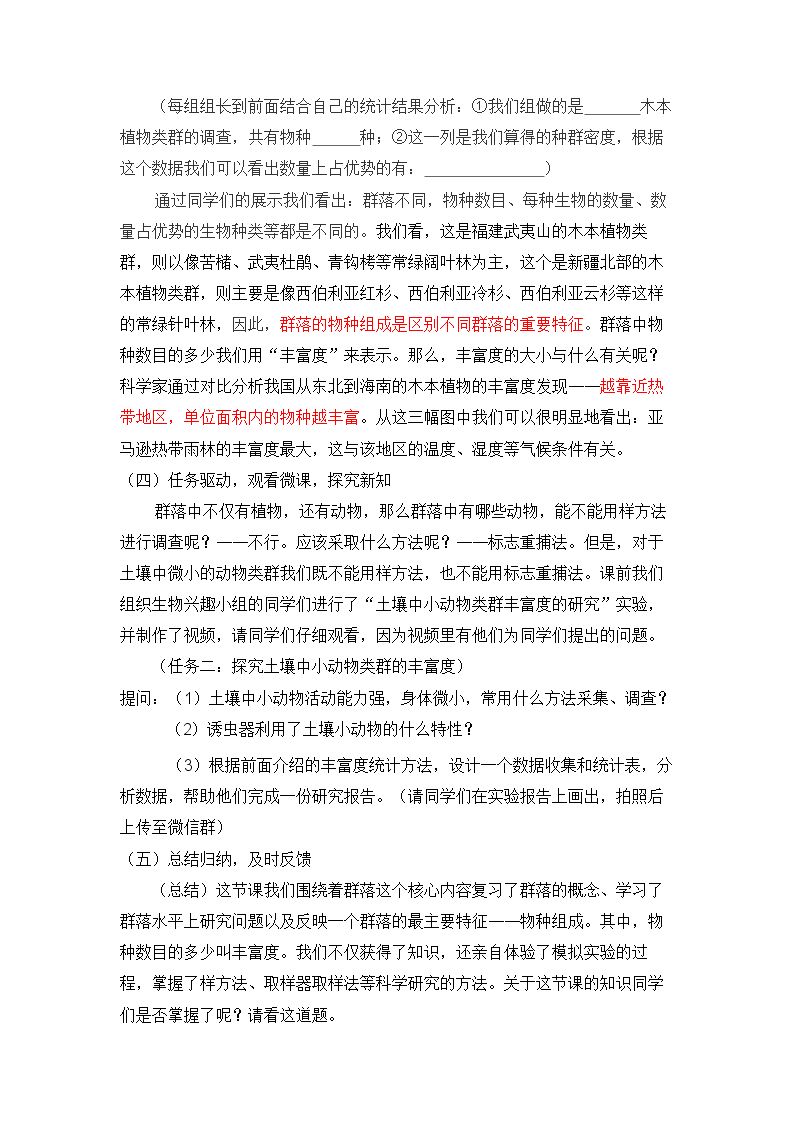 （每组组长到前面结合自己的统计结果分析：①我们组做的是____木本植物类群的调查，共有物种____种；②这一列是我们算得的种群密度，根据这个数据我们可以看出数量上占优势的有：____）

通过同学们的展示我们看出：群落不同，物种数目、每种生物的数量、数量占优势的生物种类等都是不同的。我们看，这是福建武夷山的木本植物类群，则以像苦槠、武夷杜鹃、青钩栲等常绿阔叶林为主，这个是新疆北部的木本植物类群，则主要是像西伯利亚红杉、西伯利亚冷杉、西伯利亚云杉等这样的常绿针叶林，因此，群落的物种组成是区别不同群落的重要特征。群落中物种数目的多少我们用“丰富度”来表示。那么，丰富度的大小与什么有关呢？科学家通过对比分析我国从东北到海南的木本植物的丰富度发现——越靠近热带地区，单位面积内的物种越丰富。从这三幅图中我们可以很明显地看出：亚马逊热带雨林的丰富度最大，这与该地区的温度、湿度等气候条件有关。

（四）任务驱动，观看微课，探究新知

群落中不仅有植物，还有动物，那么群落中有哪些动物，能不能用样方法进行调查呢？——不行。应该采取什么方法呢？——标志重捕法。但是，对于土壤中微小的动物类群我们既不能用样方法，也不能用标志重捕法。课前我们组织生物兴趣小组的同学们进行了“土壤中小动物类群丰富度的研究”实验，并制作了视频，请同学们仔细观看，因为视频里有他们为同学们提出的问题。

（任务二：探究土壤中小动物类群的丰富度）

提问：（1）土壤中小动物活动能力强，身体微小，常用什么方法采集、调查？

（2）诱虫器利用了土壤小动物的什么特性？

（3）根据前面介绍的丰富度统计方法，设计一个数据收集和统计表，分析数据，帮助他们完成一份研究报告。（请同学们在实验报告上画出，拍照后上传至微信群）

（五）总结归纳，及时反馈

（总结）这节课我们围绕着群落这个核心内容复习了群落的概念、学习了群落水平上研究问题以及反映一个群落的最主要特征——物种组成。其中，物种数目的多少叫丰富度。我们不仅获得了知识，还亲自体验了模拟实验的过程，掌握了样方法、取样器取样法等科学研究的方法。关于这节课的知识同学们是否掌握了呢？请看这道题。